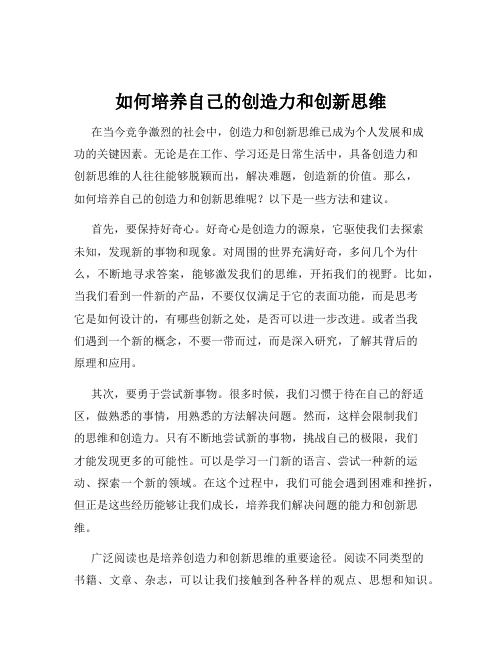 如何培养自己的创造力和创新思维

在当今竞争激烈的社会中，创造力和创新思维已成为个人发展和成功的关键因素。无论是在工作、学习还是日常生活中，具备创造力和创新思维的人往往能够脱颖而出，解决难题，创造新的价值。那么，如何培养自己的创造力和创新思维呢？以下是一些方法和建议。

首先，要保持好奇心。好奇心是创造力的源泉，它驱使我们去探索未知，发现新的事物和现象。对周围的世界充满好奇，多问几个为什么，不断地寻求答案，能够激发我们的思维，开拓我们的视野。比如，当我们看到一件新的产品，不要仅仅满足于它的表面功能，而是思考它是如何设计的，有哪些创新之处，是否可以进一步改进。或者当我们遇到一个新的概念，不要一带而过，而是深入研究，了解其背后的原理和应用。

其次，要勇于尝试新事物。很多时候，我们习惯于待在自己的舒适区，做熟悉的事情，用熟悉的方法解决问题。然而，这样会限制我们的思维和创造力。只有不断地尝试新的事物，挑战自己的极限，我们才能发现更多的可能性。可以是学习一门新的语言、尝试一种新的运动、探索一个新的领域。在这个过程中，我们可能会遇到困难和挫折，但正是这些经历能够让我们成长，培养我们解决问题的能力和创新思维。

广泛阅读也是培养创造力和创新思维的重要途径。阅读不同类型的书籍、文章、杂志，可以让我们接触到各种各样的观点、思想和知识。